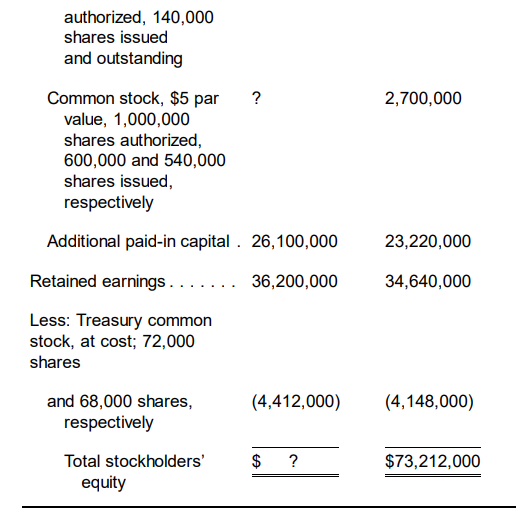 | | | |
|---|---|---|
| authorized, 140,000 shares issued and outstanding | | |
| Common stock, \$5 par value, 1,000,000 shares authorized, 600,000 and 540,000 shares issued, respectively | ? | 2,700,000 |
| Additional paid-in capital . | 26,100,000 | 23,220,000 |
| Retained earnings . . . . . . . | 36,200,000 | 34,640,000 |
| Less: Treasury common stock, at cost; 72,000 shares | | |
| and 68,000 shares, respectively | (4,412,000) | (4,148,000) |
| Total stockholders' equity | \$ ? | \$73,212,000 |